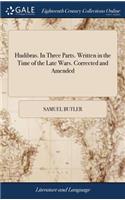 GALE

Eighteenth Century Collections Online

Hudibras. In Three Parts. Written in the Time of the Late Wars. Corrected and Amended

SAMUEL BUTLER

Literature and Language